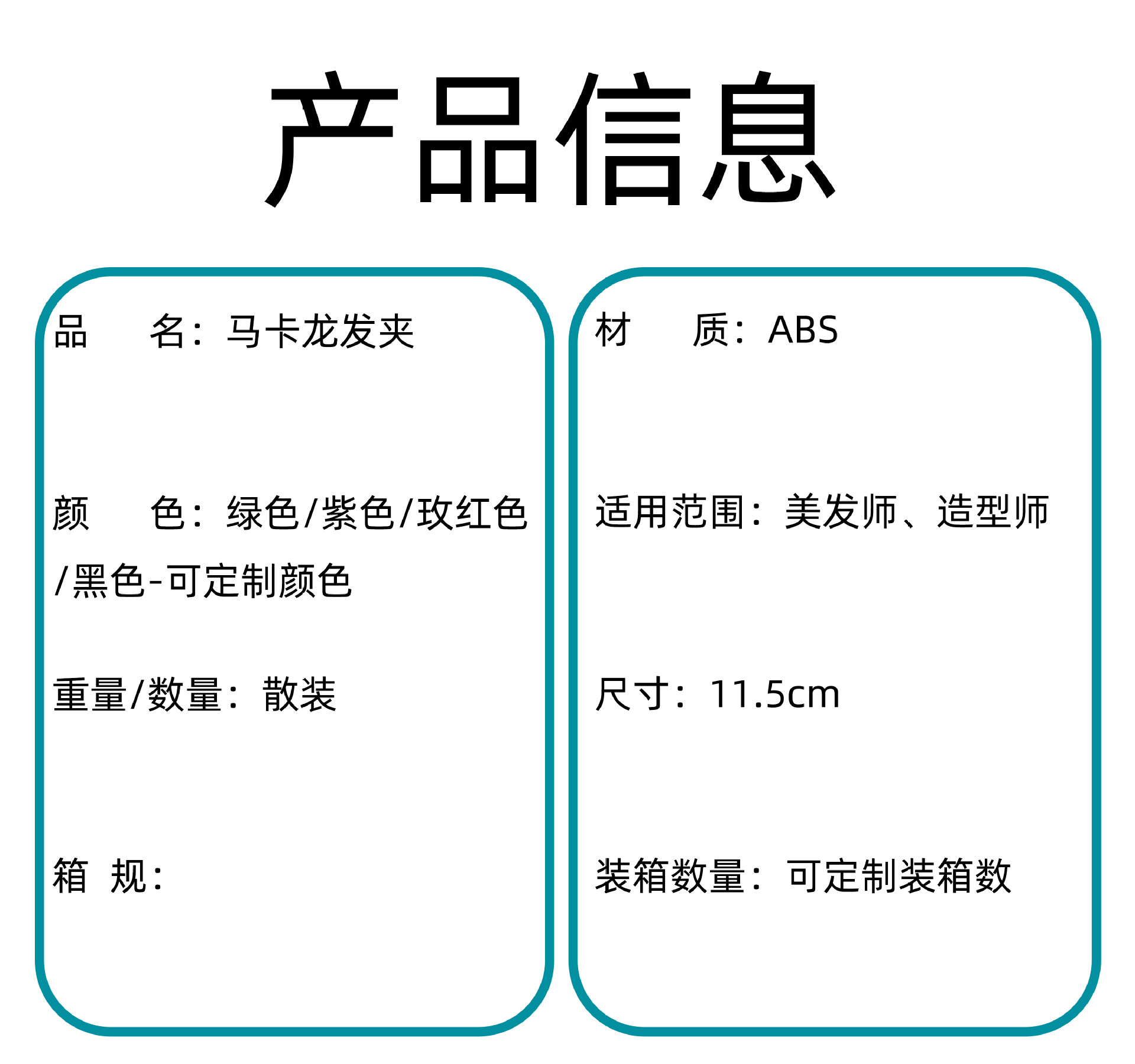 产品信息

品 名：马卡龙发夹

颜 色：绿色/紫色/玫红色/黑色-可定制颜色

重量/数量：散装

箱 规：

材 质：ABS

适用范围：美发师、造型师

尺寸：11.5cm

装箱数量：可定制装箱数